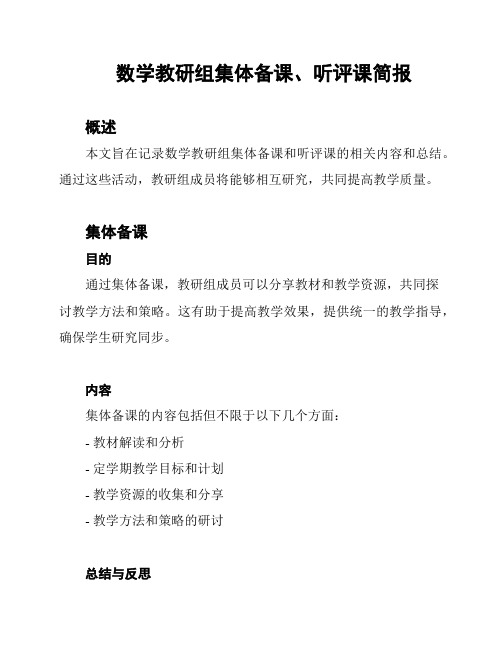 数学教研组集体备课、听评课简报

概述

本文旨在记录数学教研组集体备课和听评课的相关内容和总结。通过这些活动，教研组成员将能够相互研究，共同提高教学质量。

集体备课

目的

通过集体备课，教研组成员可以分享教材和教学资源，共同探讨教学方法和策略。这有助于提高教学效果，提供统一的教学指导，确保学生研究同步。

内容

集体备课的内容包括但不限于以下几个方面：

- 教材解读和分析

- 定学期教学目标和计划

- 教学资源的收集和分享

- 教学方法和策略的研讨

总结与反思